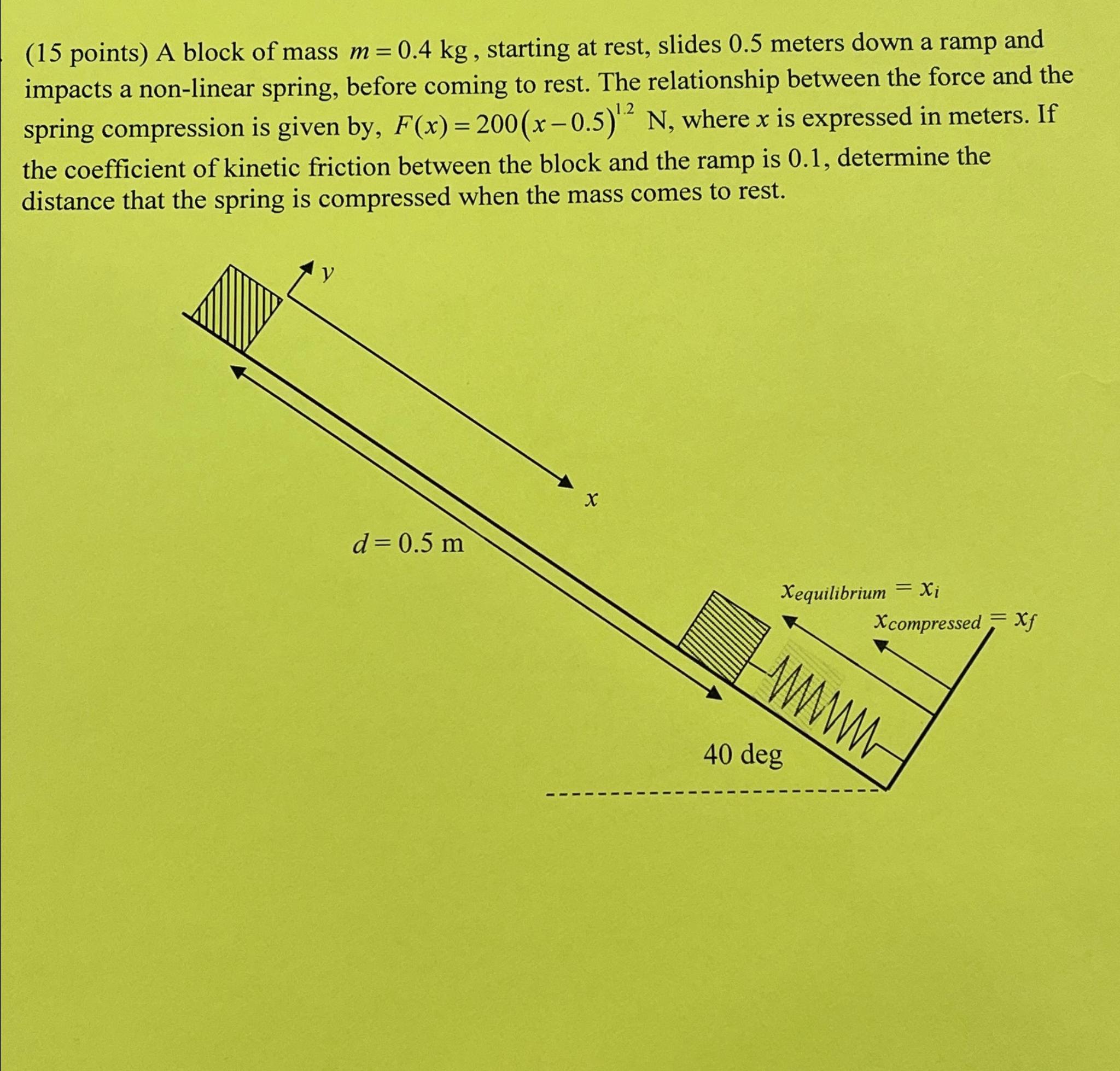 (15 points) A block of mass $m = 0.4$ kg, starting at rest, slides 0.5 meters down a ramp and impacts a non-linear spring, before coming to rest. The relationship between the force and the spring compression is given by, $F(x) = 200(x - 0.5)^{1.2}$ N, where $x$ is expressed in meters. If the coefficient of kinetic friction between the block and the ramp is 0.1, determine the distance that the spring is compressed when the mass comes to rest.

$y$

$x$

$d = 0.5$ m

$x_{equilibrium} = x_i$

$x_{compressed} = x_f$

40 deg